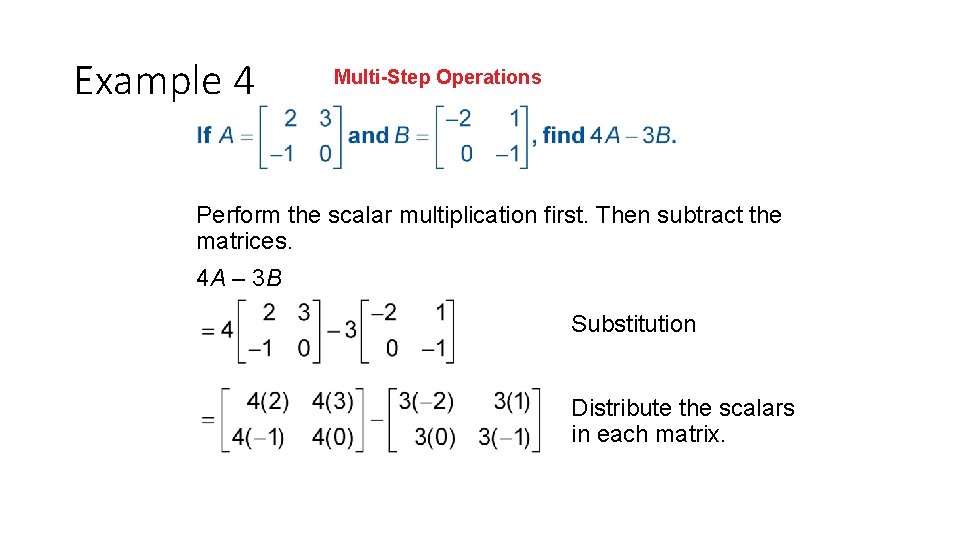 Example 4

Multi-Step Operations

If $A = \begin{bmatrix} 2 & 3 \\ -1 & 0 \end{bmatrix}$ and $B = \begin{bmatrix} -2 & 1 \\ 0 & -1 \end{bmatrix}$, find $4A - 3B$.

Perform the scalar multiplication first. Then subtract the matrices.

$4A - 3B$

$= 4\begin{bmatrix} 2 & 3 \\ -1 & 0 \end{bmatrix} - 3\begin{bmatrix} -2 & 1 \\ 0 & -1 \end{bmatrix}$

Substitution

$= \begin{bmatrix} 4(2) & 4(3) \\ 4(-1) & 4(0) \end{bmatrix} - \begin{bmatrix} 3(-2) & 3(1) \\ 3(0) & 3(-1) \end{bmatrix}$

Distribute the scalars in each matrix.